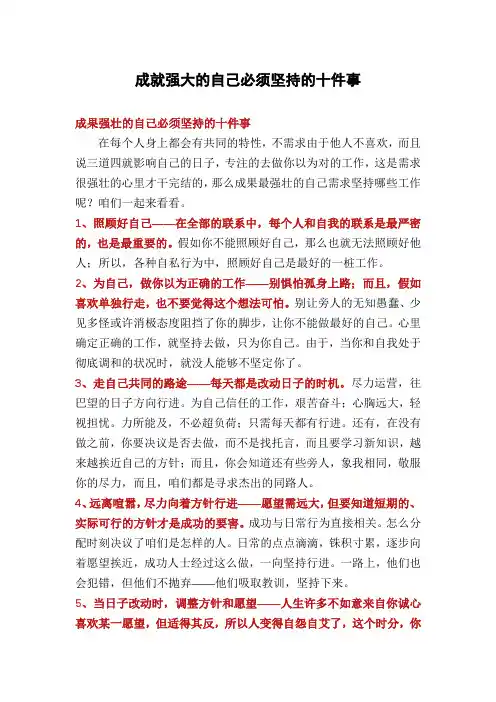 成就强大的自己必须坚持的十件事

成果强壮的自己必须坚持的十件事

在每个人身上都会有共同的特性，不需求由于他人不喜欢，而且说三道四就影响自己的日子，专注的去做你以为对的工作，这是需求很强壮的心里才干完结的，那么成果最强壮的自己需求坚持哪些工作呢？咱们一起来看看。

1、照顾好自己——在全部的联系中，每个人和自我的联系是最严密的，也是最重要的。假如你不能照顾好自己，那么也就无法照顾好他人；所以，各种自私行为中，照顾好自己是最好的一桩工作。

2、为自己，做你以为正确的工作——别惧怕孤身上路；而且，假如喜欢单独行走，也不要觉得这个想法可怕。别让旁人的无知愚蠢、少见多怪或许消极态度阻挡了你的脚步，让你不能做最好的自己。心里确定正确的工作，就坚持去做，只为你自己。由于，当你和自我处于彻底调和的状况时，就没人能够不坚定你了。

3、走自己共同的路途——每天都是改动日子的时机。尽力运营，往巴望的日子方向行进。为自己信任的工作，艰苦奋斗；心胸远大，轻视担忧。力所能及，不必超负荷；只需每天都有行进。还有，在没有做之前，你要决议是否去做，而不是找托言，而且要学习新知识，越来越挨近自己的方针；而且，你会知道还有些旁人，象我相同，敬服你的尽力，而且，咱们都是寻求杰出的同路人。

4、远离喧嚣，尽力向着方针行进——愿望需远大，但要知道短期的、实际可行的方针才是成功的要害。成功与日常行为直接相关。怎么分配时刻决议了咱们是怎样的人。日常的点点滴滴，铢积寸累，逐步向着愿望挨近，成功人士经过这么做，一向坚持行进。一路上，他们也会犯错，但他们不抛弃——他们吸取教训，坚持下来。

5、当日子改动时，调整方针和愿望——人生许多不如意来自你诚心喜欢某一愿望，但适得其反，所以人变得自怨自艾了，这个时分，你